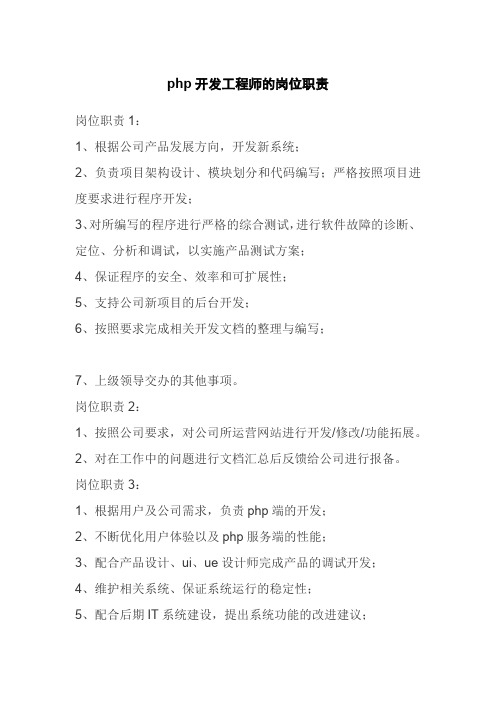 php 开发工程师的岗位职责

岗位职责 1：

1、根据公司产品发展方向，开发新系统；

2、负责项目架构设计、模块划分和代码编写；严格按照项目进度要求进行程序开发；

3、对所编写的程序进行严格的综合测试，进行软件故障的诊断、定位、分析和调试，以实施产品测试方案；

4、保证程序的安全、效率和可扩展性；

5、支持公司新项目的后台开发；

6、按照要求完成相关开发文档的整理与编写；

7、上级领导交办的其他事项。

岗位职责 2：

1、按照公司要求，对公司所运营网站进行开发/修改/功能拓展。

2、对在工作中的问题进行文档汇总后反馈给公司进行报备。

岗位职责 3：

1、根据用户及公司需求，负责 php 端的开发；

2、不断优化用户体验以及 php 服务端的性能；

3、配合产品设计、ui、ue 设计师完成产品的调试开发；

4、维护相关系统、保证系统运行的稳定性；

5、配合后期 IT 系统建设，提出系统功能的改进建议；